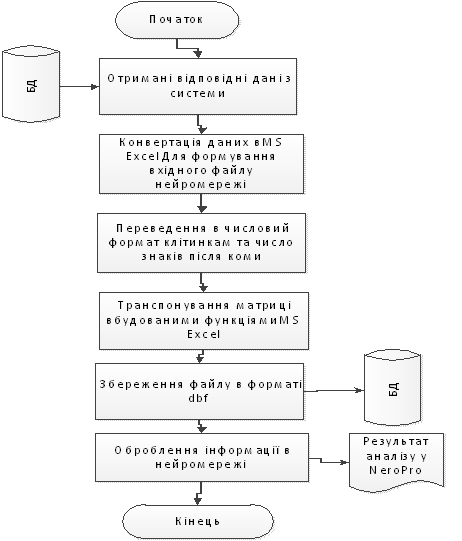 Початок

БД

Отримані відповідні дані з системи

Конвертація даних в MS Excel Для формування вхідного файлу нейромережі

Переведення в числовий формат клітинкам та число знаків після коми

Транспонування матриці вбудованими функціями MS Excel

Збереження файлу в форматі dbf

БД

Оброблення інформації в нейромережі

Результат аналізу у NeroPro

Кінець